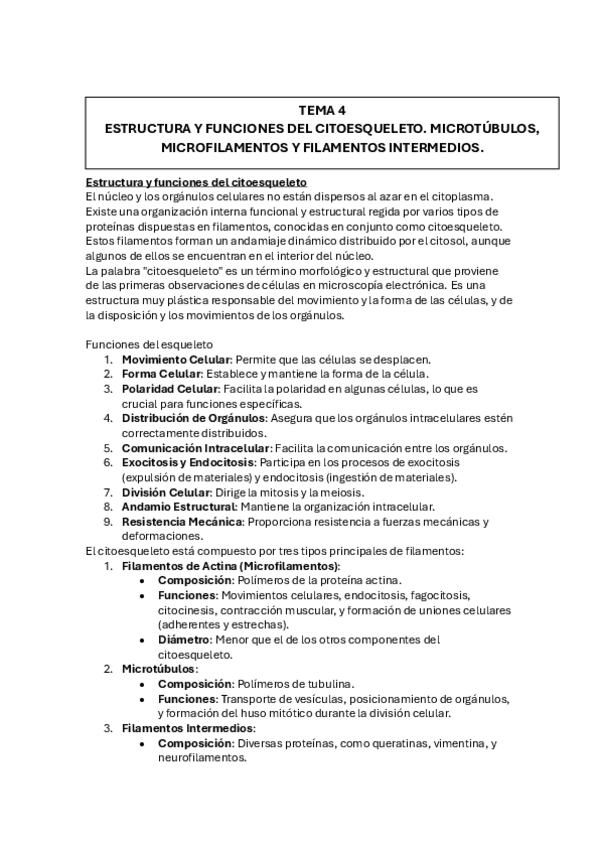 TEMA 4
ESTRUCTURA Y FUNCIONES DEL CITOESQUELETO. MICROTÚBULOS, MICROFILAMENTOS Y FILAMENTOS INTERMEDIOS.

Estructura y funciones del citoesqueleto
El núcleo y los orgánulos celulares no están dispersos al azar en el citoplasma. Existe una organización interna funcional y estructural regida por varios tipos de proteínas dispuestas en filamentos, conocidas en conjunto como citoesqueleto. Estos filamentos forman un andamiaje dinámico distribuido por el citosol, aunque algunos de ellos se encuentran en el interior del núcleo.
La palabra "citoesqueleto" es un término morfológico y estructural que proviene de las primeras observaciones de células en microscopía electrónica. Es una estructura muy plástica responsable del movimiento y la forma de las células, y de la disposición y los movimientos de los orgánulos.

Funciones del esqueleto
1. Movimiento Celular: Permite que las células se desplacen.
2. Forma Celular: Establece y mantiene la forma de la célula.
3. Polaridad Celular: Facilita la polaridad en algunas células, lo que es crucial para funciones específicas.
4. Distribución de Orgánulos: Asegura que los orgánulos intracelulares estén correctamente distribuidos.
5. Comunicación Intracelular: Facilita la comunicación entre los orgánulos.
6. Exocitosis y Endocitosis: Participa en los procesos de exocitosis (expulsión de materiales) y endocitosis (ingestión de materiales).
7. División Celular: Dirige la mitosis y la meiosis.
8. Andamio Estructural: Mantiene la organización intracelular.
9. Resistencia Mecánica: Proporciona resistencia a fuerzas mecánicas y deformaciones.
El citoesqueleto está compuesto por tres tipos principales de filamentos:
1. Filamentos de Actina (Microfilamentos):
• Composición: Polímeros de la proteína actina.
• Funciones: Movimientos celulares, endocitosis, fagocitosis, citocinesis, contracción muscular, y formación de uniones celulares (adherentes y estrechas).
• Diámetro: Menor que el de los otros componentes del citoesqueleto.
2. Microtúbulos:
• Composición: Polímeros de tubulina.
• Funciones: Transporte de vesículas, posicionamiento de orgánulos, y formación del huso mitótico durante la división celular.
3. Filamentos Intermedios:
• Composición: Diversas proteínas, como queratinas, vimentina, y neurofilamentos.